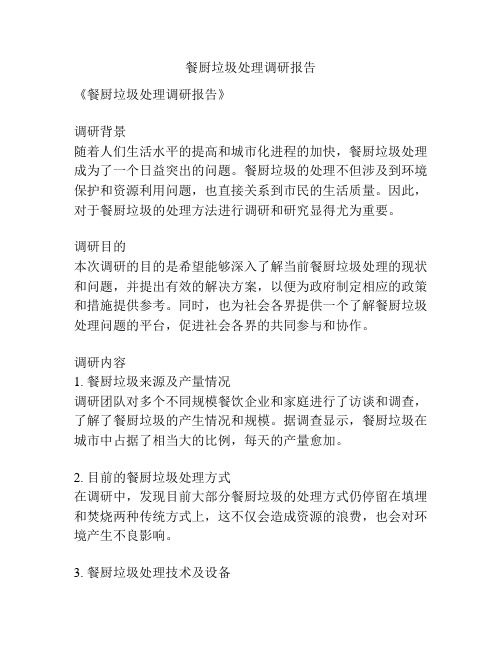 餐厨垃圾处理调研报告

《餐厨垃圾处理调研报告》

调研背景
随着人们生活水平的提高和城市化进程的加快，餐厨垃圾处理成为了一个日益突出的问题。餐厨垃圾的处理不但涉及到环境保护和资源利用问题，也直接关系到市民的生活质量。因此，对于餐厨垃圾的处理方法进行调研和研究显得尤为重要。

调研目的
本次调研的目的是希望能够深入了解当前餐厨垃圾处理的现状和问题，并提出有效的解决方案，以便为政府制定相应的政策和措施提供参考。同时，也为社会各界提供一个了解餐厨垃圾处理问题的平台，促进社会各界的共同参与和协作。

调研内容
1. 餐厨垃圾来源及产量情况
调研团队对多个不同规模餐饮企业和家庭进行了访谈和调查，了解了餐厨垃圾的产生情况和规模。据调查显示，餐厨垃圾在城市中占据了相当大的比例，每天的产量愈加。

2. 目前的餐厨垃圾处理方式
在调研中，发现目前大部分餐厨垃圾的处理方式仍停留在填埋和焚烧两种传统方式上，这不仅会造成资源的浪费，也会对环境产生不良影响。

3. 餐厨垃圾处理技术及设备